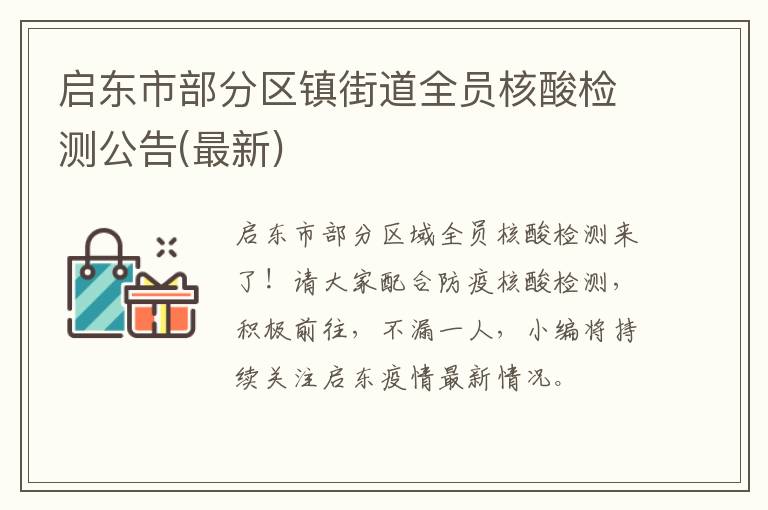 启东市部分区镇街道全员核酸检测公告(最新)

启东市部分区域全员核酸检测来了！请大家配合防疫核酸检测，积极前往，不漏一人，小编将持续关注启东疫情最新情况。